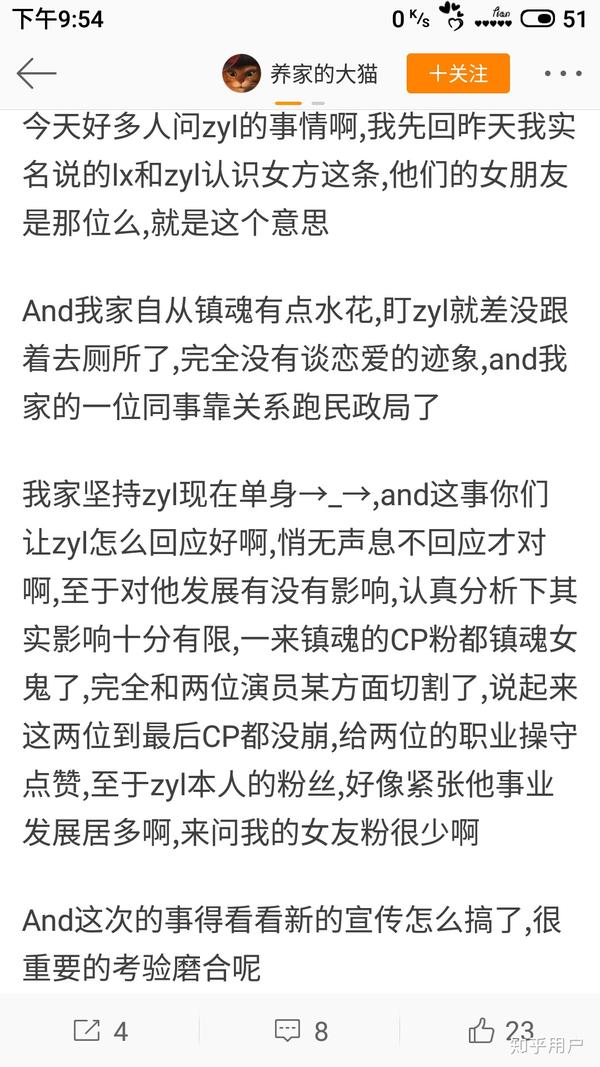 下午9:54 0 K/s 51

养家的大猫 十关注

今天好多人问zyl的事情啊,我先回昨天我实名说的lx和zyl认识女方这条,他们的女朋友是那位么,就是这个意思

And我家自从镇魂有点水花,盯zyl就差没跟着去厕所了,完全没有谈恋爱的迹象,and我家的一位同事靠关系跑民政局了

我家坚持zyl现在单身→_→,and这事你们让zyl怎么回应好啊,悄无声息不回应才对啊,至于对他发展有没有影响,认真分析下其实影响十分有限,一来镇魂的CP粉都镇魂女鬼了,完全和两位演员某方面切割了,说起来这两位到最后CP都没崩,给两位的职业操守点赞,至于zyl本人的粉丝,好像紧张他事业发展居多啊,来问我的女友粉很少啊

And这次的事得看看新的宣传怎么搞了,很重要的考验磨合呢

4 8 23

知乎用户